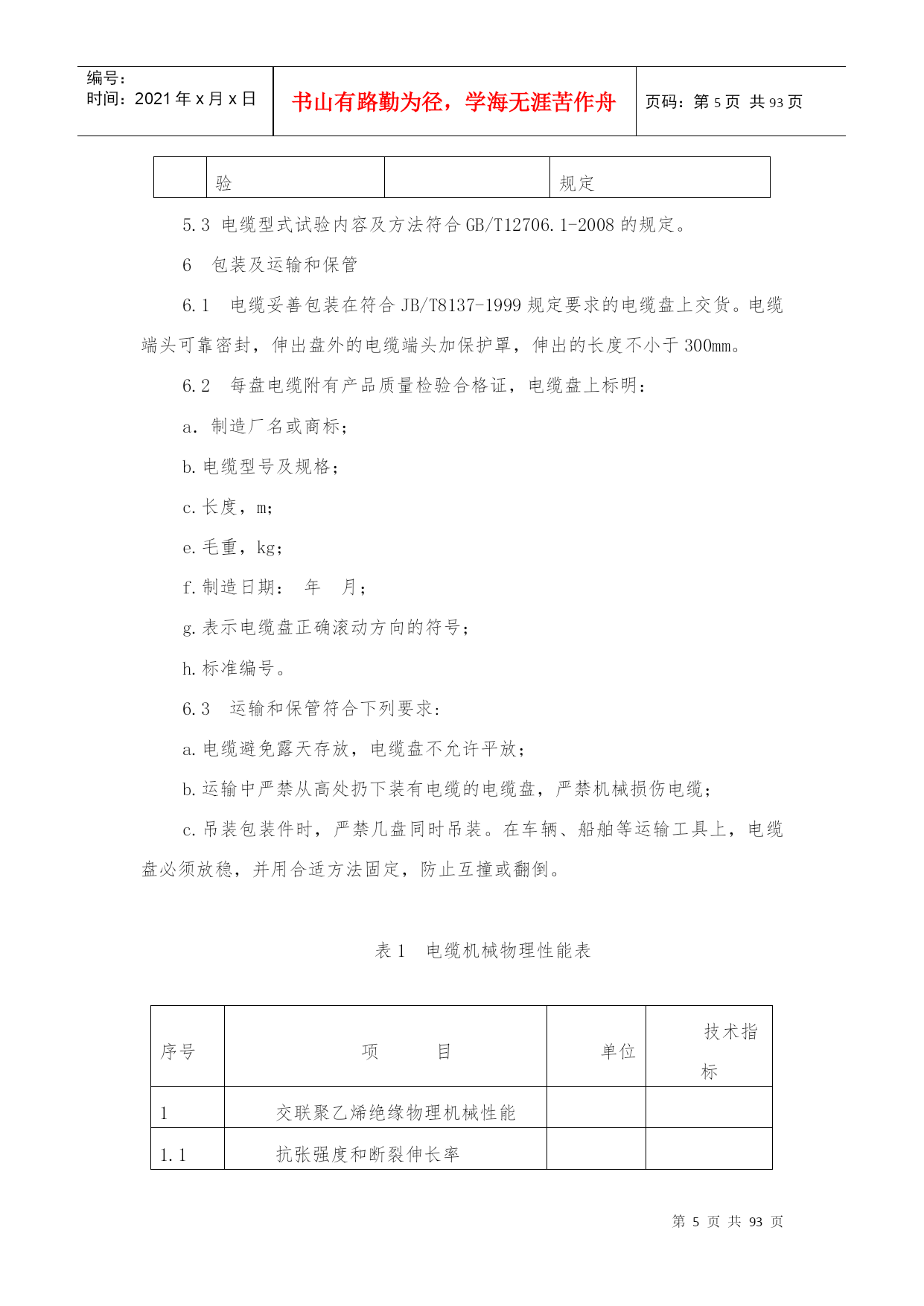 | 编号：<br>时间：2021年x月x日 | 书山有路勤为径，学海无涯苦作舟 | 页码：第5页 共93页 |
|---|---|---|

| | 验 | | 规定 |
|---|---|---|---|

5.3 电缆型式试验内容及方法符合GB/T12706.1-2008的规定。

6 包装及运输和保管

6.1 电缆妥善包装在符合JB/T8137-1999规定要求的电缆盘上交货。电缆端头可靠密封，伸出盘外的电缆端头加保护罩，伸出的长度不小于300mm。

6.2 每盘电缆附有产品质量检验合格证，电缆盘上标明：

a. 制造厂名或商标；

b.电缆型号及规格；

c.长度，m；

e.毛重，kg；

f.制造日期： 年 月；

g.表示电缆盘正确滚动方向的符号；

h.标准编号。

6.3 运输和保管符合下列要求：

a.电缆避免露天存放，电缆盘不允许平放；

b.运输中严禁从高处扔下装有电缆的电缆盘，严禁机械损伤电缆；

c.吊装包装件时，严禁几盘同时吊装。在车辆、船舶等运输工具上，电缆盘必须放稳，并用合适方法固定，防止互撞或翻倒。

表1 电缆机械物理性能表

| 序号 | 项 目 | 单位 | 技术指标 |
|---|---|---|---|
| 1 | 交联聚乙烯绝缘物理机械性能 | | |
| 1.1 | 抗张强度和断裂伸长率 | | |

第 5 页 共 93 页